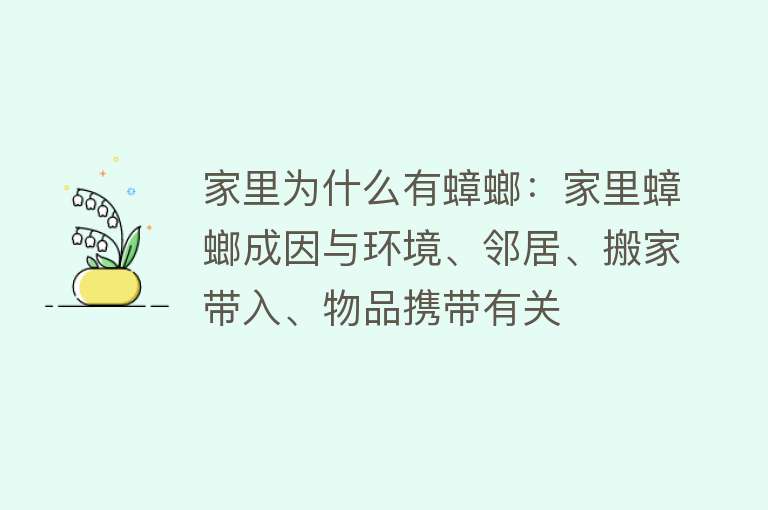 家里为什么有蟑螂：家里蟑螂成因与环境、邻居、搬家带入、物品携带有关